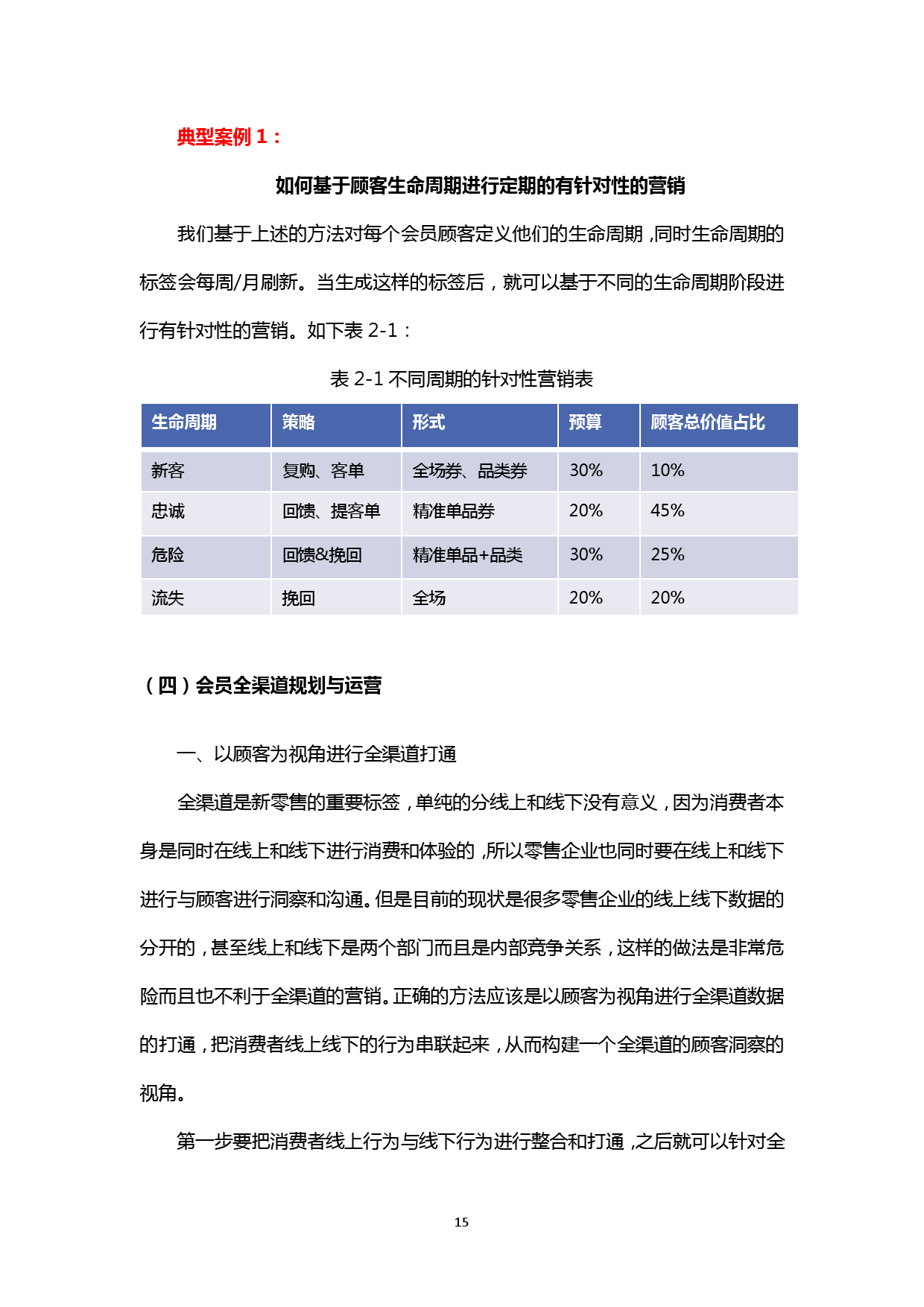 典型案例 1：

如何基于顾客生命周期进行定期的有针对性的营销

我们基于上述的方法对每个会员顾客定义他们的生命周期，同时生命周期的标签会每周/月刷新。当生成这样的标签后，就可以基于不同的生命周期阶段进行有针对性的营销。如下表 2-1：

表 2-1 不同周期的针对性营销表

| 生命周期 | 策略 | 形式 | 预算 | 顾客总价值占比 |
|---|---|---|---|---|
| 新客 | 复购、客单 | 全场券、品类券 | 30% | 10% |
| 忠诚 | 回馈、提客单 | 精准单品券 | 20% | 45% |
| 危险 | 回馈&挽回 | 精准单品+品类 | 30% | 25% |
| 流失 | 挽回 | 全场 | 20% | 20% |

（四）会员全渠道规划与运营

一、以顾客为视角进行全渠道打通

全渠道是新零售的重要标签，单纯的分线上和线下没有意义，因为消费者本身是同时在线上和线下进行消费和体验的，所以零售企业也同时要在线上和线下进行与顾客进行洞察和沟通。但是目前的现状是很多零售企业的线上线下数据的分开的，甚至线上和线下是两个部门而且是内部竞争关系，这样的做法是非常危险而且也不利于全渠道的营销。正确的方法应该是以顾客为视角进行全渠道数据的打通，把消费者线上线下的行为串联起来，从而构建一个全渠道的顾客洞察的视角。

第一步要把消费者线上行为与线下行为进行整合和打通，之后就可以针对全

15